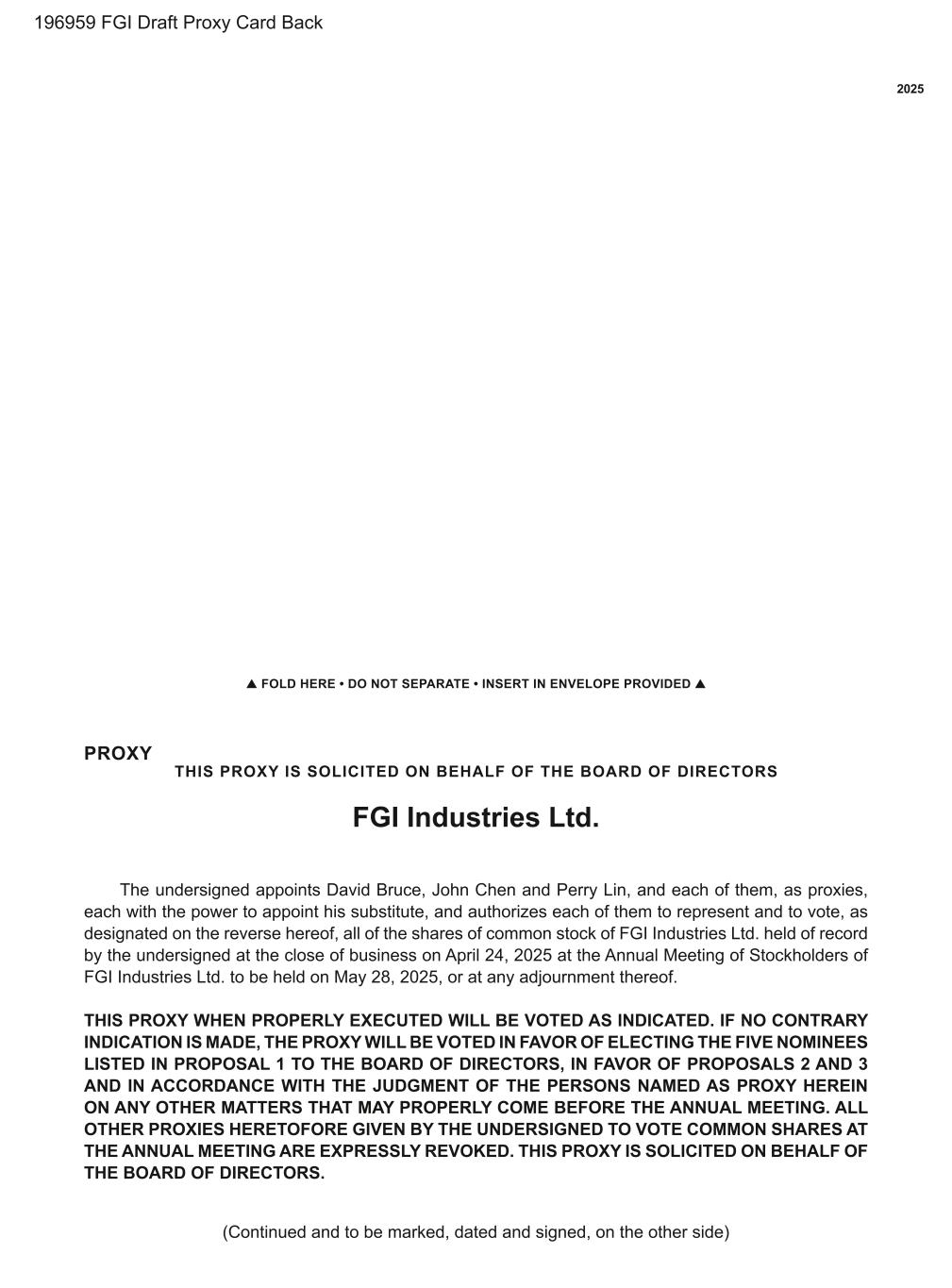 196959 FGI Draft Proxy Card Back

2025

▲ FOLD HERE • DO NOT SEPARATE • INSERT IN ENVELOPE PROVIDED ▲

PROXY

THIS PROXY IS SOLICITED ON BEHALF OF THE BOARD OF DIRECTORS

FGI Industries Ltd.

The undersigned appoints David Bruce, John Chen and Perry Lin, and each of them, as proxies, each with the power to appoint his substitute, and authorizes each of them to represent and to vote, as designated on the reverse hereof, all of the shares of common stock of FGI Industries Ltd. held of record by the undersigned at the close of business on April 24, 2025 at the Annual Meeting of Stockholders of FGI Industries Ltd. to be held on May 28, 2025, or at any adjournment thereof.

THIS PROXY WHEN PROPERLY EXECUTED WILL BE VOTED AS INDICATED. IF NO CONTRARY INDICATION IS MADE, THE PROXY WILL BE VOTED IN FAVOR OF ELECTING THE FIVE NOMINEES LISTED IN PROPOSAL 1 TO THE BOARD OF DIRECTORS, IN FAVOR OF PROPOSALS 2 AND 3 AND IN ACCORDANCE WITH THE JUDGMENT OF THE PERSONS NAMED AS PROXY HEREIN ON ANY OTHER MATTERS THAT MAY PROPERLY COME BEFORE THE ANNUAL MEETING. ALL OTHER PROXIES HERETOFORE GIVEN BY THE UNDERSIGNED TO VOTE COMMON SHARES AT THE ANNUAL MEETING ARE EXPRESSLY REVOKED. THIS PROXY IS SOLICITED ON BEHALF OF THE BOARD OF DIRECTORS.

(Continued and to be marked, dated and signed, on the other side)